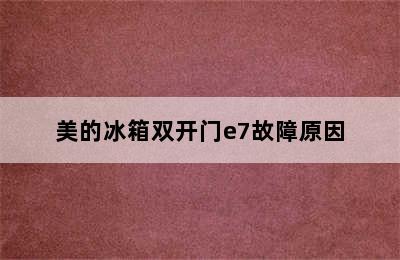 美的冰箱双开门e7故障原因